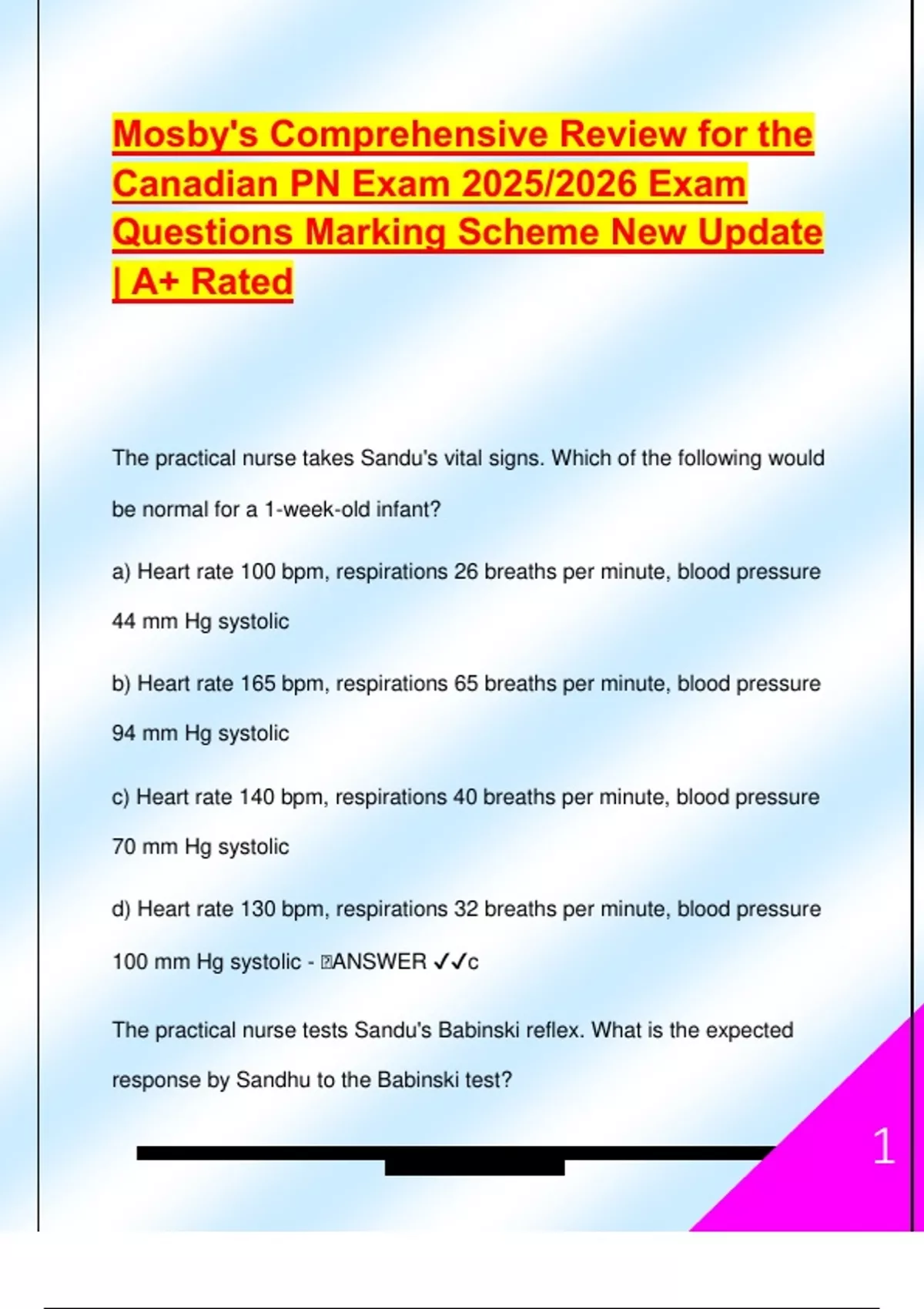 Mosby's Comprehensive Review for the Canadian PN Exam 2025/2026 Exam Questions Marking Scheme New Update | A+ Rated

The practical nurse takes Sandu's vital signs. Which of the following would be normal for a 1-week-old infant?

a) Heart rate 100 bpm, respirations 26 breaths per minute, blood pressure 44 mm Hg systolic

b) Heart rate 165 bpm, respirations 65 breaths per minute, blood pressure 94 mm Hg systolic

c) Heart rate 140 bpm, respirations 40 breaths per minute, blood pressure 70 mm Hg systolic

d) Heart rate 130 bpm, respirations 32 breaths per minute, blood pressure 100 mm Hg systolic - ANSWER ✓✓c

The practical nurse tests Sandu's Babinski reflex. What is the expected response by Sandhu to the Babinski test?

1